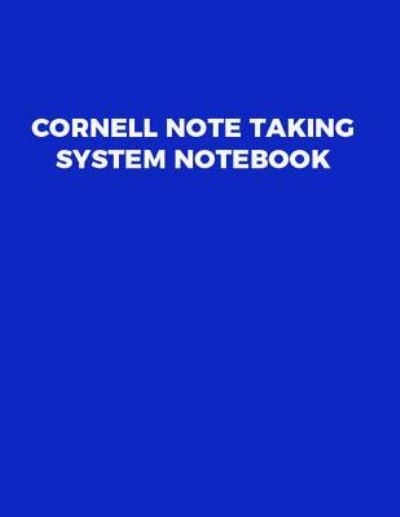 CORNELL NOTE TAKING SYSTEM NOTEBOOK